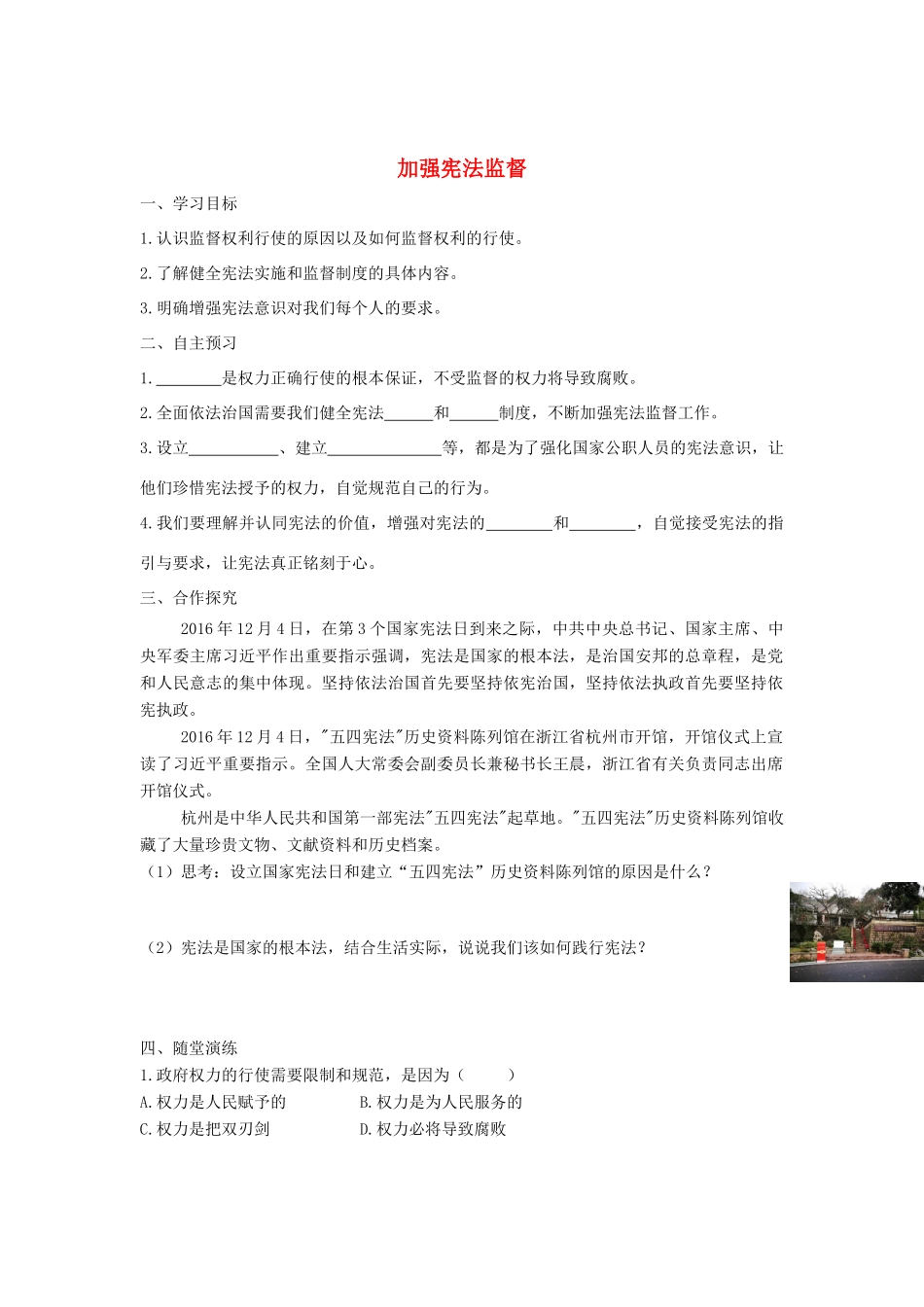 加强宪法监督

一、学习目标

1.认识监督权利行使的原因以及如何监督权利的行使。

2.了解健全宪法实施和监督制度的具体内容。

3.明确增强宪法意识对我们每个人的要求。

二、自主预习

1.________是权力正确行使的根本保证，不受监督的权力将导致腐败。

2.全面依法治国需要我们健全宪法______和______制度，不断加强宪法监督工作。

3.设立___________、建立______________等，都是为了强化国家公职人员的宪法意识，让他们珍惜宪法授予的权力，自觉规范自己的行为。

4.我们要理解并认同宪法的价值，增强对宪法的________和________，自觉接受宪法的指引与要求，让宪法真正铭刻于心。

三、合作探究

2016年12月4日，在第3个国家宪法日到来之际，中共中央总书记、国家主席、中央军委主席习近平作出重要指示强调，宪法是国家的根本法，是治国安邦的总章程，是党和人民意志的集中体现。坚持依法治国首先要坚持依宪治国，坚持依法执政首先要坚持依宪执政。

2016年12月4日，"五四宪法"历史资料陈列馆在浙江省杭州市开馆，开馆仪式上宣读了习近平重要指示。全国人大常委会副委员长兼秘书长王晨，浙江省有关负责同志出席开馆仪式。

杭州是中华人民共和国第一部宪法"五四宪法"起草地。"五四宪法"历史资料陈列馆收藏了大量珍贵文物、文献资料和历史档案。

（1）思考：设立国家宪法日和建立“五四宪法”历史资料陈列馆的原因是什么？

（2）宪法是国家的根本法，结合生活实际，说说我们该如何践行宪法？

四、随堂演练

1.政府权力的行使需要限制和规范，是因为（　　）

A.权力是人民赋予的　　B.权力是为人民服务的

C.权力是把双刃剑　　D.权力必将导致腐败